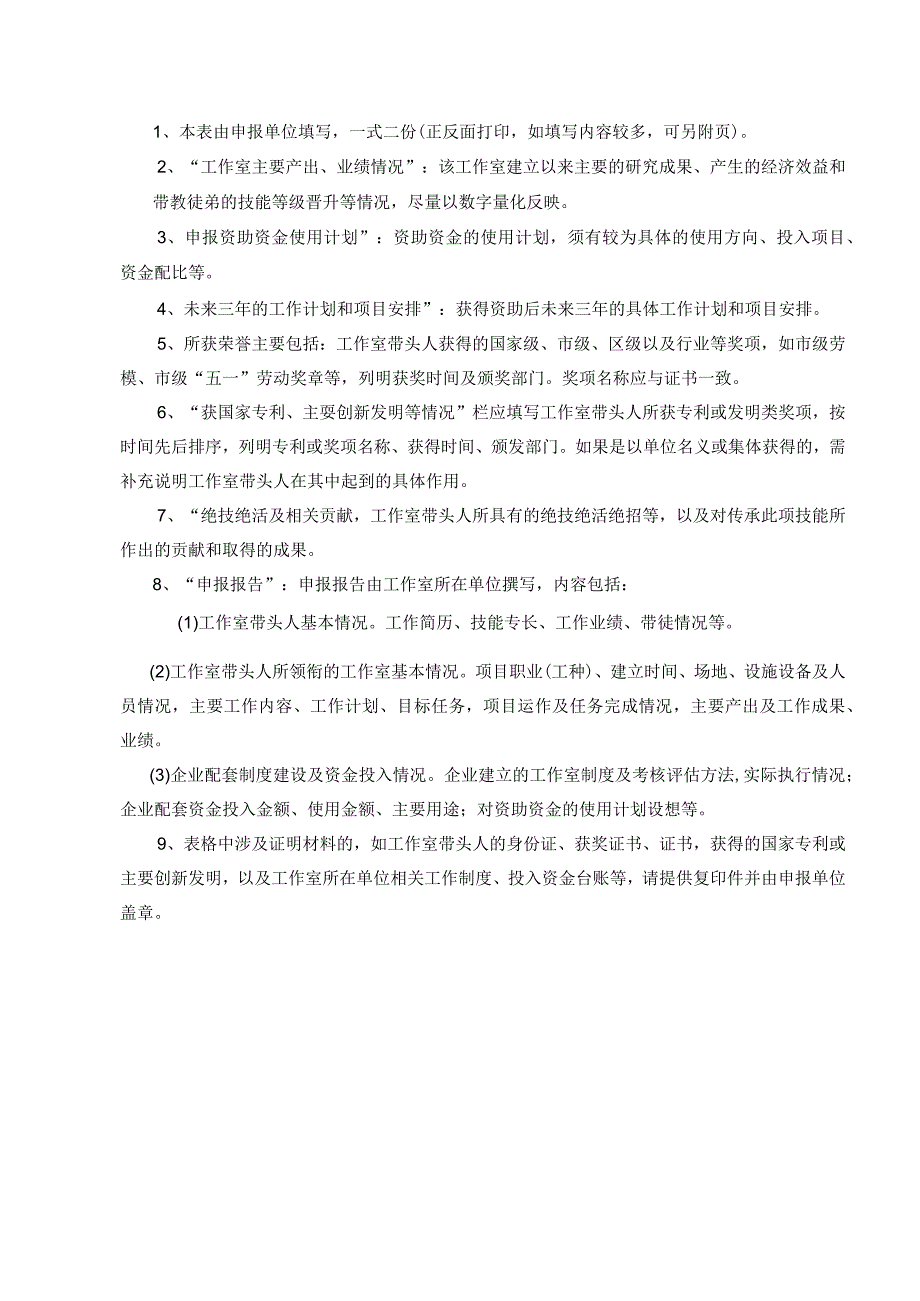 1、本表由申报单位填写，一式二份(正反面打印，如填写内容较多，可另附页)。

2、“工作室主要产出、业绩情况”：该工作室建立以来主要的研究成果、产生的经济效益和带教徒弟的技能等级晋升等情况，尽量以数字量化反映。

3、申报资助资金使用计划”：资助资金的使用计划，须有较为具体的使用方向、投入项目、资金配比等。

4、未来三年的工作计划和项目安排”：获得资助后未来三年的具体工作计划和项目安排。

5、所获荣誉主要包括：工作室带头人获得的国家级、市级、区级以及行业等奖项，如市级劳模、市级“五一”劳动奖章等，列明获奖时间及颁奖部门。奖项名称应与证书一致。

6、“获国家专利、主要创新发明等情况”栏应填写工作室带头人所获专利或发明类奖项，按时间先后排序，列明专利或奖项名称、获得时间、颁发部门。如果是以单位名义或集体获得的，需补充说明工作室带头人在其中起到的具体作用。

7、“绝技绝活及相关贡献，工作室带头人所具有的绝技绝活绝招等，以及对传承此项技能所作出的贡献和取得的成果。

8、“申报报告”：申报报告由工作室所在单位撰写，内容包括：

(1)工作室带头人基本情况。工作简历、技能专长、工作业绩、带徒情况等。

(2)工作室带头人所领衔的工作室基本情况。项目职业(工种)、建立时间、场地、设施设备及人员情况，主要工作内容、工作计划、目标任务，项目运作及任务完成情况，主要产出及工作成果、业绩。

(3)企业配套制度建设及资金投入情况。企业建立的工作室制度及考核评估方法,实际执行情况；企业配套资金投入金额、使用金额、主要用途；对资助资金的使用计划设想等。

9、表格中涉及证明材料的，如工作室带头人的身份证、获奖证书、证书，获得的国家专利或主要创新发明，以及工作室所在单位相关工作制度、投入资金台账等，请提供复印件并由申报单位盖章。